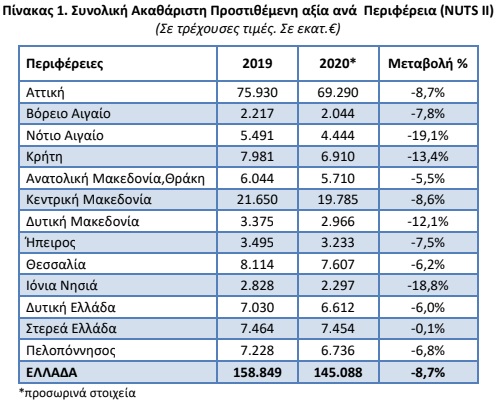 Πίνακας 1. Συνολική Ακαθάριστη Προστιθέμενη αξία ανά Περιφέρεια (NUTS II)
(Σε τρέχουσες τιμές. Σε εκατ.€)

| Περιφέρειες | 2019 | 2020* | Μεταβολή % |
|---|---|---|---|
| Αττική | 75.930 | 69.290 | -8,7% |
| Βόρειο Αιγαίο | 2.217 | 2.044 | -7,8% |
| Νότιο Αιγαίο | 5.491 | 4.444 | -19,1% |
| Κρήτη | 7.981 | 6.910 | -13,4% |
| Ανατολική Μακεδονία,Θράκη | 6.044 | 5.710 | -5,5% |
| Κεντρική Μακεδονία | 21.650 | 19.785 | -8,6% |
| Δυτική Μακεδονία | 3.375 | 2.966 | -12,1% |
| Ήπειρος | 3.495 | 3.233 | -7,5% |
| Θεσσαλία | 8.114 | 7.607 | -6,2% |
| Ιόνια Νησιά | 2.828 | 2.297 | -18,8% |
| Δυτική Ελλάδα | 7.030 | 6.612 | -6,0% |
| Στερεά Ελλάδα | 7.464 | 7.454 | -0,1% |
| Πελοπόννησος | 7.228 | 6.736 | -6,8% |
| ΕΛΛΑΔΑ | 158.849 | 145.088 | -8,7% |

*προσωρινά στοιχεία